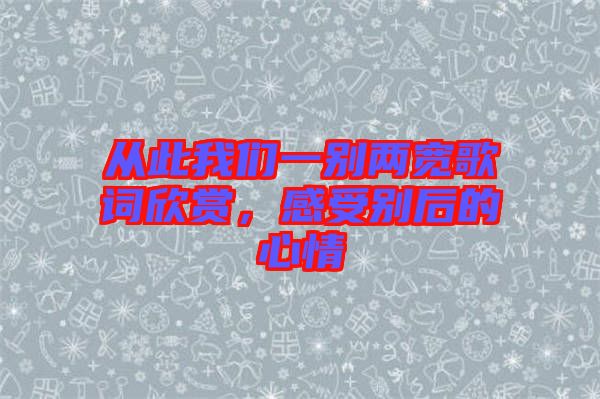 从此我们一别两宽歌词欣赏，感受别后的心情